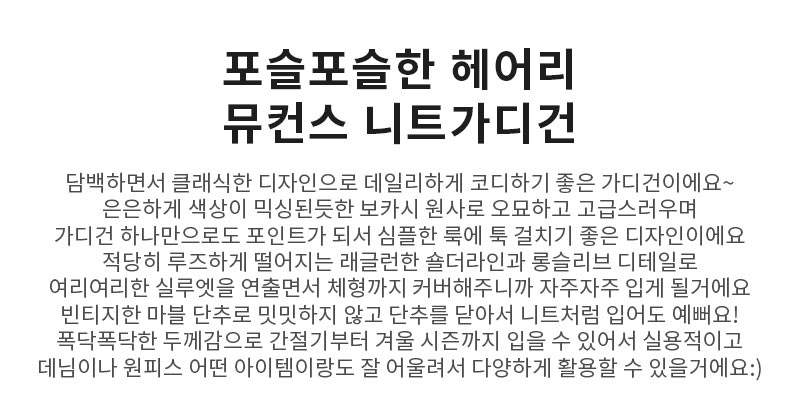 포슬포슬한 헤어리
뮤컨스 니트가디건

담백하면서 클래식한 디자인으로 데일리하게 코디하기 좋은 가디건이에요~
은은하게 색상이 믹싱된듯한 보카시 원사로 오묘하고 고급스러우며
가디건 하나만으로도 포인트가 되서 심플한 룩에 툭 걸치기 좋은 디자인이에요
적당히 루즈하게 떨어지는 래글런한 숄더라인과 롱슬리브 디테일로
여리여리한 실루엣을 연출면서 체형까지 커버해주니까 자주자주 입게 될거에요
빈티지한 마블 단추로 밋밋하지 않고 단추를 닫아서 니트처럼 입어도 예뻐요!
폭닥폭닥한 두께감으로 간절기부터 겨울 시즌까지 입을 수 있어서 실용적이고
데님이나 원피스 어떤 아이템이랑도 잘 어울려서 다양하게 활용할 수 있을거에요:)